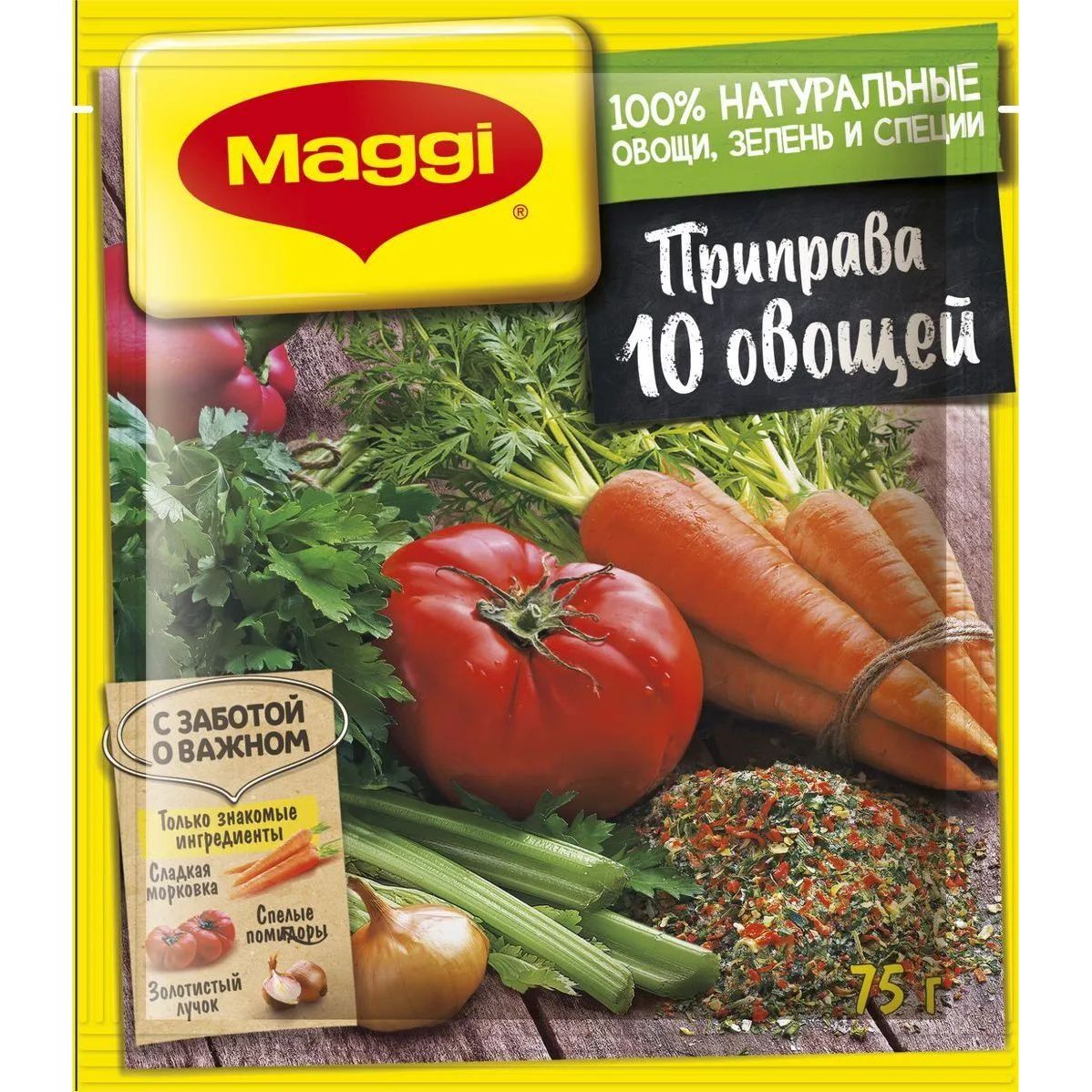 Maggi®

100% НАТУРАЛЬНЫЕ ОВОЩИ, ЗЕЛЕНЬ И СПЕЦИИ

Приправа 10 овощей

С ЗАБОТОЙ О ВАЖНОМ

Только знакомые ингредиенты

Сладкая морковка

Спелые помидоры

Золотистый лучок

75 г